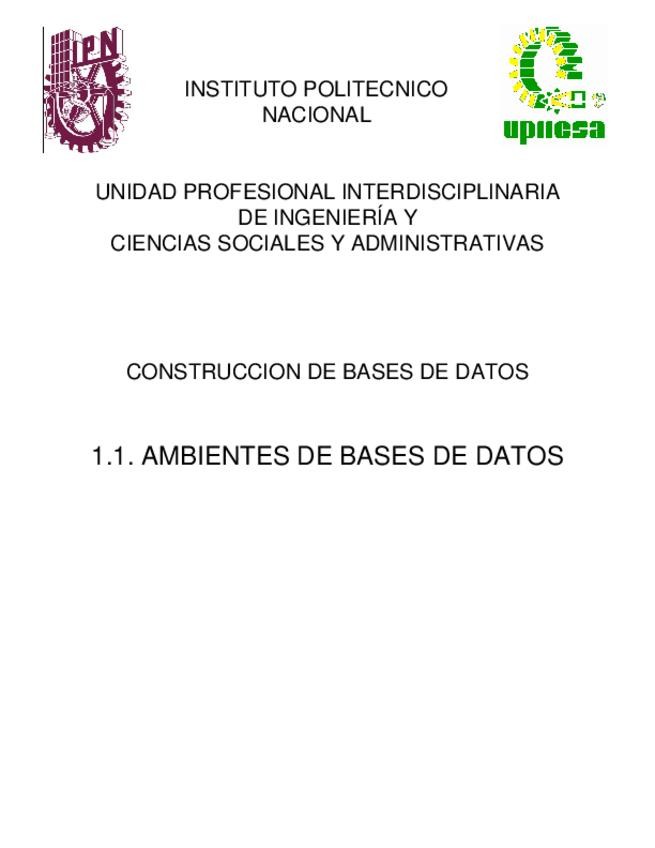 IPN

INSTITUTO POLITECNICO NACIONAL

upiicsa

UNIDAD PROFESIONAL INTERDISCIPLINARIA DE INGENIERÍA Y CIENCIAS SOCIALES Y ADMINISTRATIVAS

CONSTRUCCION DE BASES DE DATOS

1.1. AMBIENTES DE BASES DE DATOS